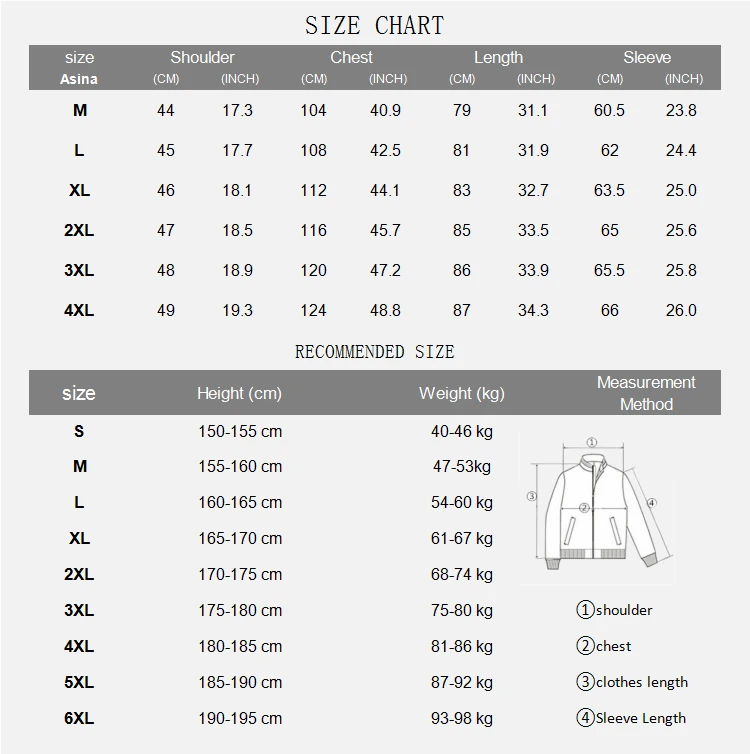 SIZE CHART

| size Asina | Shoulder (CM) | Shoulder (INCH) | Chest (CM) | Chest (INCH) | Length (CM) | Length (INCH) | Sleeve (CM) | Sleeve (INCH) |
|---|---|---|---|---|---|---|---|---|
| M | 44 | 17.3 | 104 | 40.9 | 79 | 31.1 | 60.5 | 23.8 |
| L | 45 | 17.7 | 108 | 42.5 | 81 | 31.9 | 62 | 24.4 |
| XL | 46 | 18.1 | 112 | 44.1 | 83 | 32.7 | 63.5 | 25.0 |
| 2XL | 47 | 18.5 | 116 | 45.7 | 85 | 33.5 | 65 | 25.6 |
| 3XL | 48 | 18.9 | 120 | 47.2 | 86 | 33.9 | 65.5 | 25.8 |
| 4XL | 49 | 19.3 | 124 | 48.8 | 87 | 34.3 | 66 | 26.0 |

RECOMMENDED SIZE

| size | Height (cm) | Weight (kg) | Measurement Method |
|---|---|---|---|
| S | 150-155 cm | 40-46 kg | |
| M | 155-160 cm | 47-53kg | |
| L | 160-165 cm | 54-60 kg | |
| XL | 165-170 cm | 61-67 kg | |
| 2XL | 170-175 cm | 68-74 kg | |
| 3XL | 175-180 cm | 75-80 kg | ①shoulder |
| 4XL | 180-185 cm | 81-86 kg | ②chest |
| 5XL | 185-190 cm | 87-92 kg | ③clothes length |
| 6XL | 190-195 cm | 93-98 kg | ④Sleeve Length |

①
②
③
④